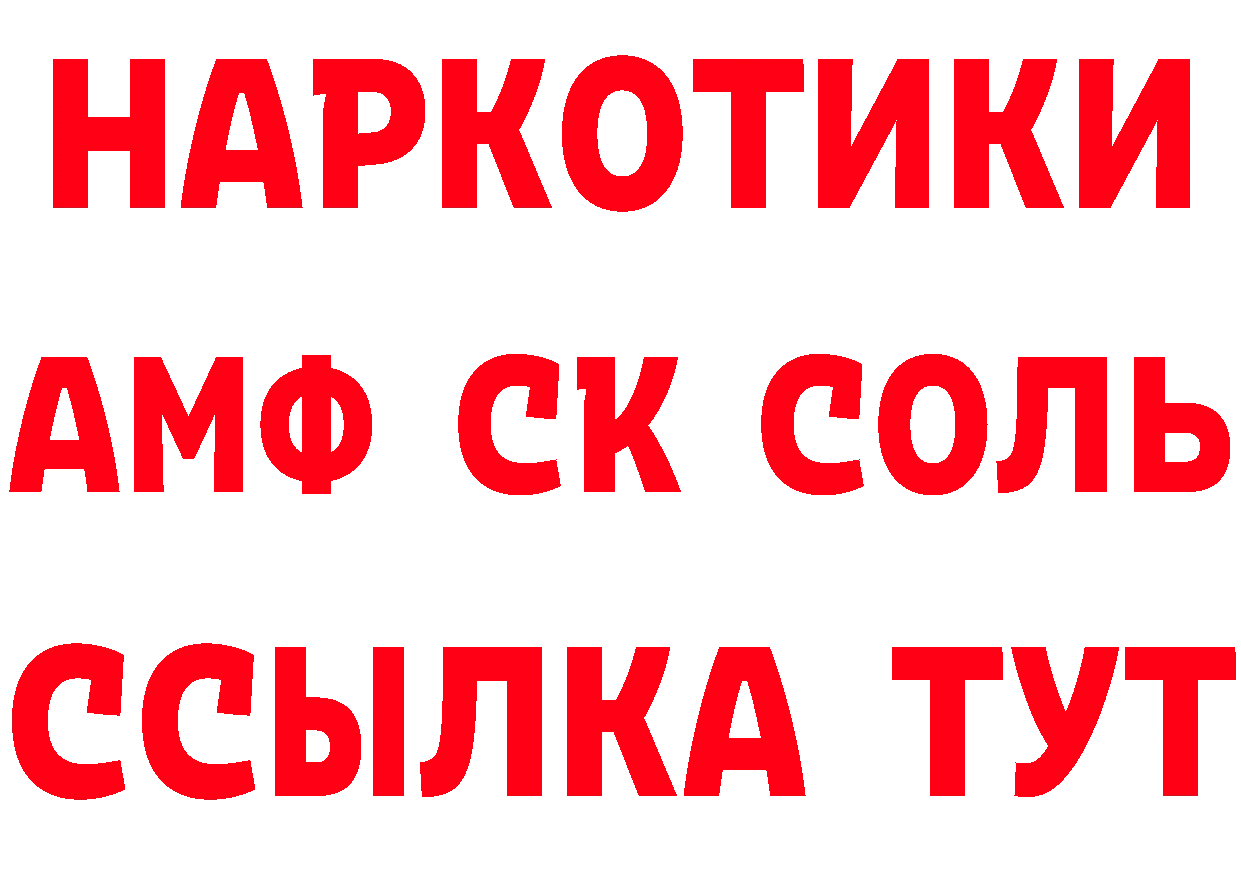 НАРКОТИКИ
АМФ СК СОЛЬ
ССЫЛКА ТУТ